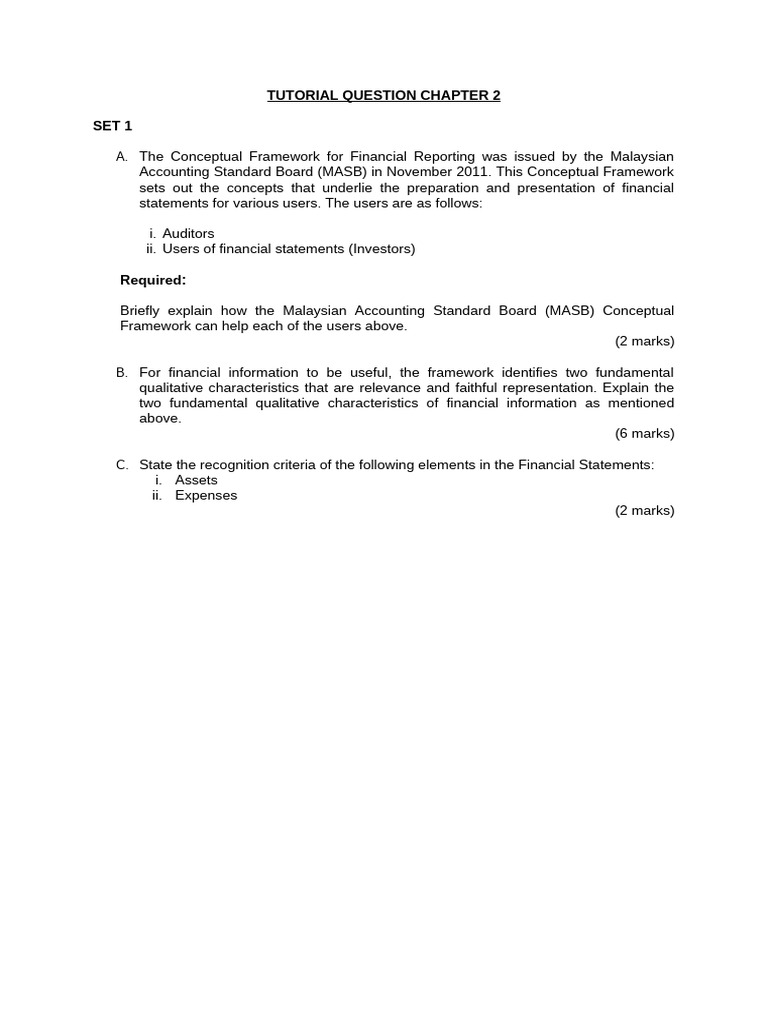 TUTORIAL QUESTION CHAPTER 2

SET 1

A. The Conceptual Framework for Financial Reporting was issued by the Malaysian Accounting Standard Board (MASB) in November 2011. This Conceptual Framework sets out the concepts that underlie the preparation and presentation of financial statements for various users. The users are as follows:

i. Auditors
ii. Users of financial statements (Investors)

Required:

Briefly explain how the Malaysian Accounting Standard Board (MASB) Conceptual Framework can help each of the users above.

(2 marks)

B. For financial information to be useful, the framework identifies two fundamental qualitative characteristics that are relevance and faithful representation. Explain the two fundamental qualitative characteristics of financial information as mentioned above.

(6 marks)

C. State the recognition criteria of the following elements in the Financial Statements:
i. Assets
ii. Expenses

(2 marks)